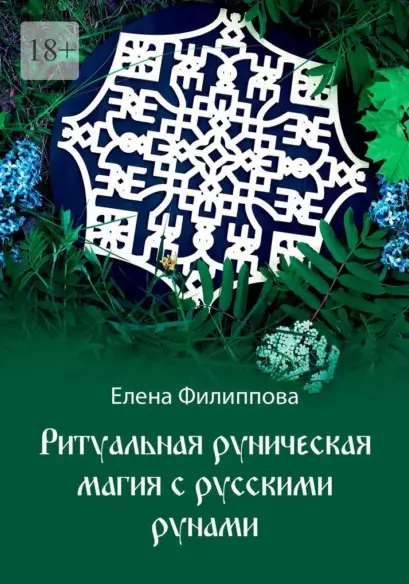 18+

Елена Филиппова

Ритуальная руническая магия с русскими рунами